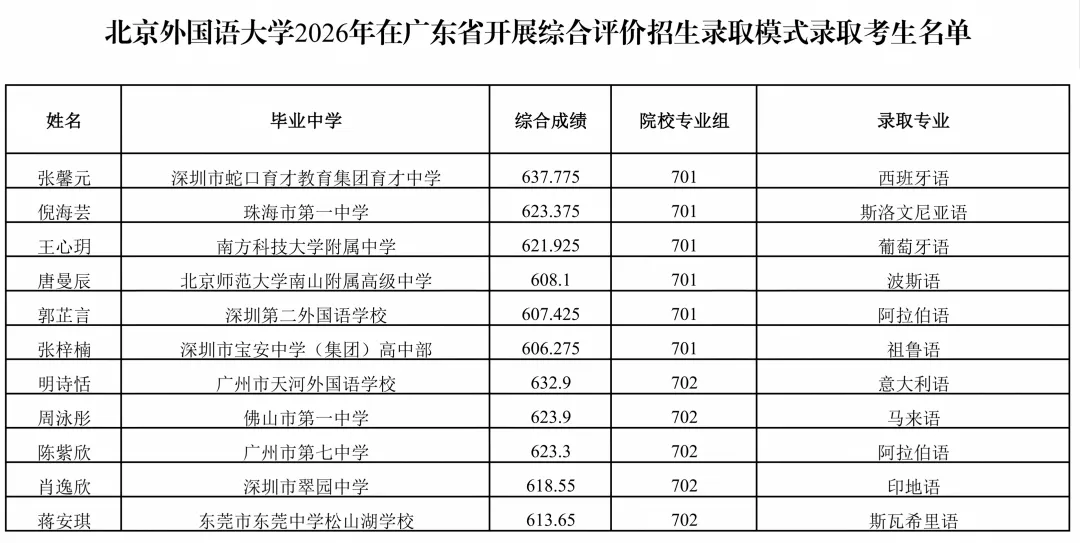 北京外国语大学2026年在广东省开展综合评价招生录取模式录取考生名单

| 姓名 | 毕业中学 | 综合成绩 | 院校专业组 | 录取专业 |
|---|---|---|---|---|
| 张馨元 | 深圳市蛇口育才教育集团育才中学 | 637.775 | 701 | 西班牙语 |
| 倪海芸 | 珠海市第一中学 | 623.375 | 701 | 斯洛文尼亚语 |
| 王心玥 | 南方科技大学附属中学 | 621.925 | 701 | 葡萄牙语 |
| 唐曼辰 | 北京师范大学南山附属高级中学 | 608.1 | 701 | 波斯语 |
| 郭芷言 | 深圳第二外国语学校 | 607.425 | 701 | 阿拉伯语 |
| 张梓楠 | 深圳市宝安中学（集团）高中部 | 606.275 | 701 | 祖鲁语 |
| 明诗恬 | 广州市天河外国语学校 | 632.9 | 702 | 意大利语 |
| 周泳彤 | 佛山市第一中学 | 623.9 | 702 | 马来语 |
| 陈紫欣 | 广州市第七中学 | 623.3 | 702 | 阿拉伯语 |
| 肖逸欣 | 深圳市翠园中学 | 618.55 | 702 | 印地语 |
| 蒋安琪 | 东莞市东莞中学松山湖学校 | 613.65 | 702 | 斯瓦希里语 |